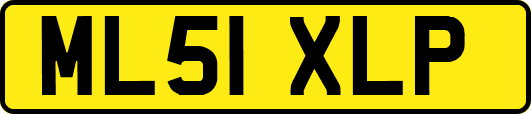 ML51 XLP